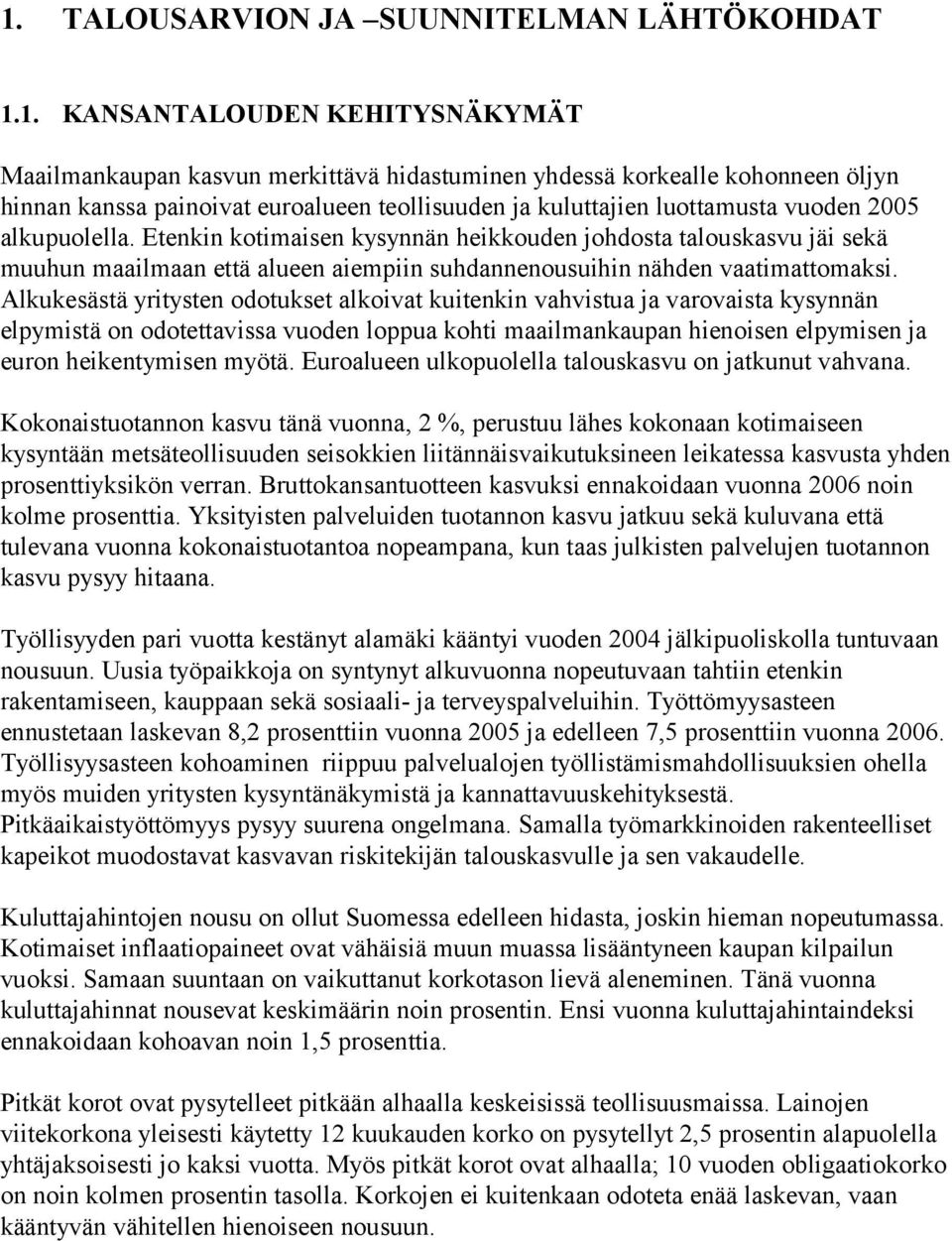 1. TALOUSARVION JA –SUUNNITELMAN LÄHTÖKOHDAT

1.1. KANSANTALOUDEN KEHITYSNÄKYMÄT

Maailmankaupan kasvun merkittävä hidastuminen yhdessä korkealle kohonneen öljyn hinnan kanssa painoivat euroalueen teollisuuden ja kuluttajien luottamusta vuoden 2005 alkupuolella. Etenkin kotimaisen kysynnän heikkouden johdosta talouskasvu jäi sekä muuhun maailmaan että alueen aiempiin suhdannenousuihin nähden vaatimattomaksi. Alkukesästä yritysten odotukset alkoivat kuitenkin vahvistua ja varovaista kysynnän elpymistä on odotettavissa vuoden loppua kohti maailmankaupan hienoisen elpymisen ja euron heikentymisen myötä. Euroalueen ulkopuolella talouskasvu on jatkunut vahvana.

Kokonaistuotannon kasvu tänä vuonna, 2 %, perustuu lähes kokonaan kotimaiseen kysyntään metsäteollisuuden seisokkien liitännäisvaikutuksineen leikatessa kasvusta yhden prosenttiyksikön verran. Bruttokansantuotteen kasvuksi ennakoidaan vuonna 2006 noin kolme prosenttia. Yksityisten palveluiden tuotannon kasvu jatkuu sekä kuluvana että tulevana vuonna kokonaistuotantoa nopeampana, kun taas julkisten palvelujen tuotannon kasvu pysyy hitaana.

Työllisyyden pari vuotta kestänyt alamäki kääntyi vuoden 2004 jälkipuoliskolla tuntuvaan nousuun. Uusia työpaikkoja on syntynyt alkuvuonna nopeutuvaan tahtiin etenkin rakentamiseen, kauppaan sekä sosiaali- ja terveyspalveluihin. Työttömyysasteen ennustetaan laskevan 8,2 prosenttiin vuonna 2005 ja edelleen 7,5 prosenttiin vuonna 2006. Työllisyysasteen kohoaminen riippuu palvelualojen työllistämismahdollisuuksien ohella myös muiden yritysten kysyntänäkymistä ja kannattavuuskehityksestä. Pitkäaikaistyöttömyys pysyy suurena ongelmana. Samalla työmarkkinoiden rakenteelliset kapeikot muodostavat kasvavan riskitekijän talouskasvulle ja sen vakaudelle.

Kuluttajahintojen nousu on ollut Suomessa edelleen hidasta, joskin hieman nopeutumassa. Kotimaiset inflaatiopaineet ovat vähäisiä muun muassa lisääntyneen kaupan kilpailun vuoksi. Samaan suuntaan on vaikuttanut korkotason lievä aleneminen. Tänä vuonna kuluttajahinnat nousevat keskimäärin noin prosentin. Ensi vuonna kuluttajahintaindeksi ennakoidaan kohoavan noin 1,5 prosenttia.

Pitkät korot ovat pysytelleet pitkään alhaalla keskeisissä teollisuusmaissa. Lainojen viitekorkona yleisesti käytetty 12 kuukauden korko on pysytellyt 2,5 prosentin alapuolella yhtäjaksoisesti jo kaksi vuotta. Myös pitkät korot ovat alhaalla; 10 vuoden obligaatiokorko on noin kolmen prosentin tasolla. Korkojen ei kuitenkaan odoteta enää laskevan, vaan kääntyvän vähitellen hienoiseen nousuun.